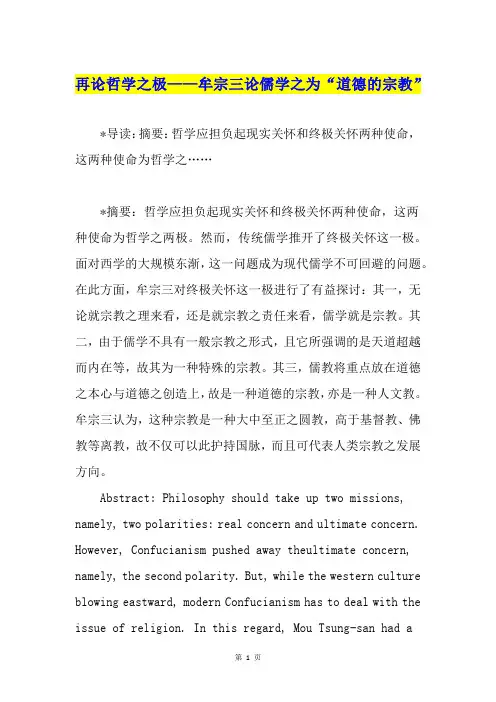 再论哲学之极——牟宗三论儒学之为“道德的宗教”

*导读:摘要:哲学应担负起现实关怀和终极关怀两种使命,这两种使命为哲学之……

*摘要:哲学应担负起现实关怀和终极关怀两种使命,这两种使命为哲学之两极。然而,传统儒学推开了终极关怀这一极。面对西学的大规模东渐,这一问题成为现代儒学不可回避的问题。在此方面,牟宗三对终极关怀这一极进行了有益探讨:其一,无论就宗教之理来看,还是就宗教之责任来看,儒学就是宗教。其二,由于儒学不具有一般宗教之形式,且它所强调的是天道超越而内在等,故其为一种特殊的宗教。其三,儒教将重点放在道德之本心与道德之创造上,故是一种道德的宗教,亦是一种人文教。牟宗三认为,这种宗教是一种大中至正之圆教,高于基督教、佛教等离教,故不仅可以此护持国脉,而且可代表人类宗教之发展方向。

Abstract: Philosophy should take up two missions, namely, two polarities: real concern and ultimate concern. However, Confucianism pushed away theultimate concern, namely, the second polarity. But, while the western culture blowing eastward, modern Confucianism has to deal with the issue of religion. In this regard, Mou Tsung-san had a

第 1 页